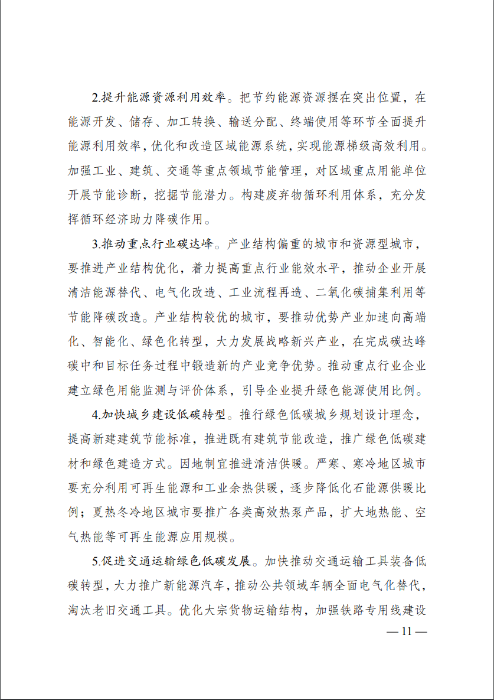 2.提升能源资源利用效率。把节约能源资源摆在突出位置，在能源开发、储存、加工转换、输送分配、终端使用等环节全面提升能源利用效率，优化和改造区域能源系统，实现能源梯级高效利用。加强工业、建筑、交通等重点领域节能管理，对区域重点用能单位开展节能诊断，挖掘节能潜力。构建废弃物循环利用体系，充分发挥循环经济助力降碳作用。

3.推动重点行业碳达峰。产业结构偏重的城市和资源型城市，要推进产业结构优化，着力提高重点行业能效水平，推动企业开展清洁能源替代、电气化改造、工业流程再造、二氧化碳捕集利用等节能降碳改造。产业结构较优的城市，要推动优势产业加速向高端化、智能化、绿色化转型，大力发展战略新兴产业，在完成碳达峰碳中和目标任务过程中锻造新的产业竞争优势。推动重点行业企业建立绿色用能监测与评价体系，引导企业提升绿色能源使用比例。

4.加快城乡建设低碳转型。推行绿色低碳城乡规划设计理念，提高新建建筑节能标准，推进既有建筑节能改造，推广绿色低碳建材和绿色建造方式。因地制宜推进清洁供暖。严寒、寒冷地区城市要充分利用可再生能源和工业余热供暖，逐步降低化石能源供暖比例；夏热冬冷地区城市要推广各类高效热泵产品，扩大地热能、空气热能等可再生能源应用规模。

5.促进交通运输绿色低碳发展。加快推动交通运输工具装备低碳转型，大力推广新能源汽车，推动公共领域车辆全面电气化替代，淘汰老旧交通工具。优化大宗货物运输结构，加强铁路专用线建设

— 11 —